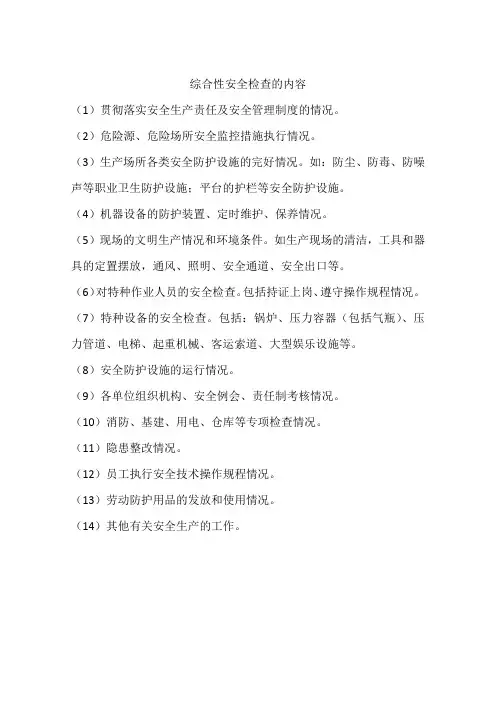 综合性安全检查的内容

（1）贯彻落实安全生产责任及安全管理制度的情况。

（2）危险源、危险场所安全监控措施执行情况。

（3）生产场所各类安全防护设施的完好情况。如：防尘、防毒、防噪声等职业卫生防护设施；平台的护栏等安全防护设施。

（4）机器设备的防护装置、定时维护、保养情况。

（5）现场的文明生产情况和环境条件。如生产现场的清洁，工具和器具的定置摆放，通风、照明、安全通道、安全出口等。

（6）对特种作业人员的安全检查。包括持证上岗、遵守操作规程情况。

（7）特种设备的安全检查。包括：锅炉、压力容器（包括气瓶）、压力管道、电梯、起重机械、客运索道、大型娱乐设施等。

（8）安全防护设施的运行情况。

（9）各单位组织机构、安全例会、责任制考核情况。

（10）消防、基建、用电、仓库等专项检查情况。

（11）隐患整改情况。

（12）员工执行安全技术操作规程情况。

（13）劳动防护用品的发放和使用情况。

（14）其他有关安全生产的工作。